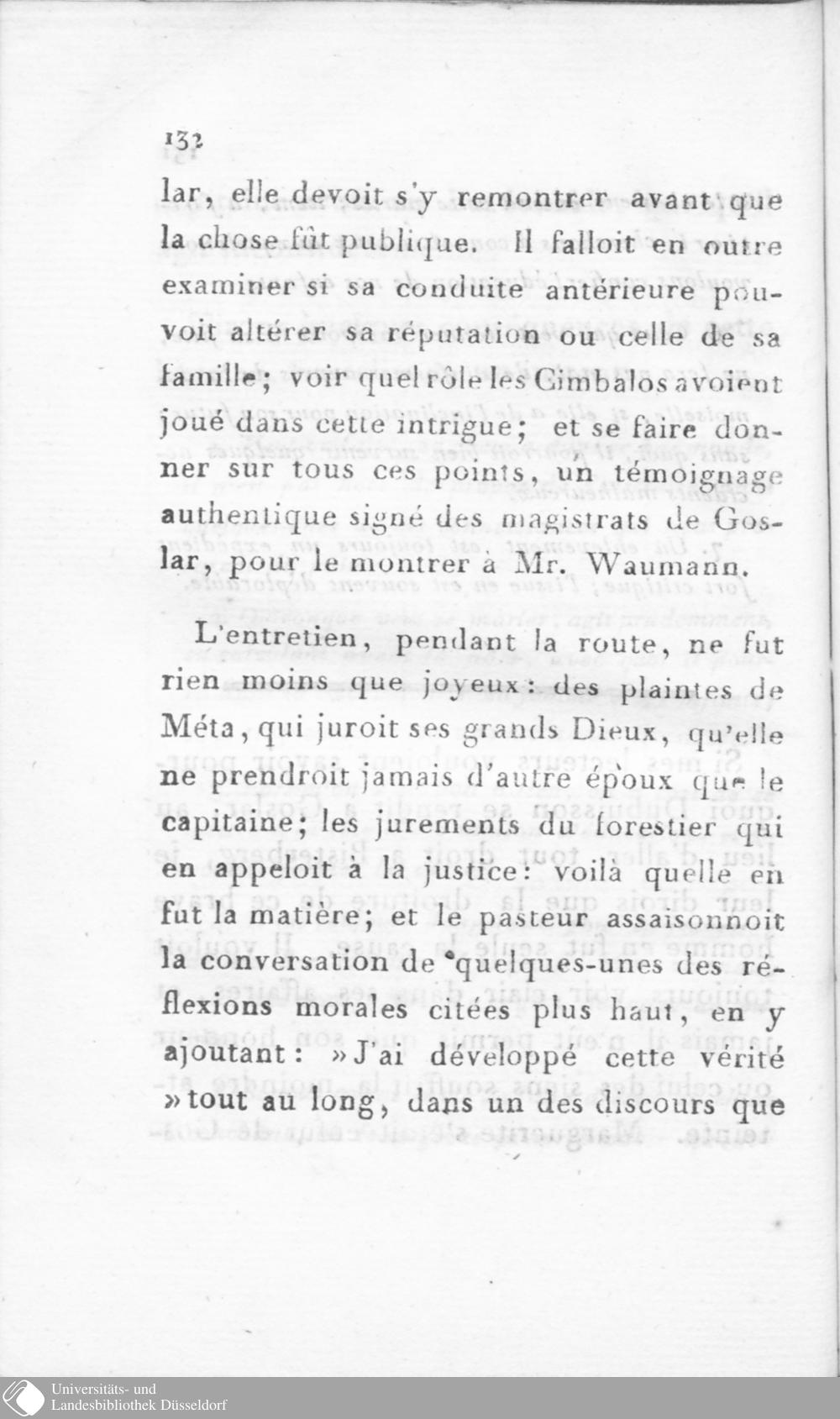 132

lar, elle devoit s'y remontrer avant que la chose fût publique. Il falloit en outre examiner si sa conduite antérieure pouvoit altérer sa réputation ou celle de sa famille; voir quel rôle les Gimbalos avoient joué dans cette intrigue; et se faire donner sur tous ces points, un témoignage authentique signé des magistrats de Goslar, pour le montrer à Mr. Waumann.

L'entretien, pendant la route, ne fut rien moins que joyeux: des plaintes de Méta, qui juroit ses grands Dieux, qu'elle ne prendroit jamais d'autre époux que le capitaine; les jurements du forestier qui en appeloit à la justice: voilà quelle en fut la matière; et le pasteur assaisonnoit la conversation de quelques-unes des réflexions morales citées plus haut, en y ajoutant: »J'ai développé cette vérité »tout au long, dans un des discours que

Universitäts- und
Landesbibliothek Düsseldorf